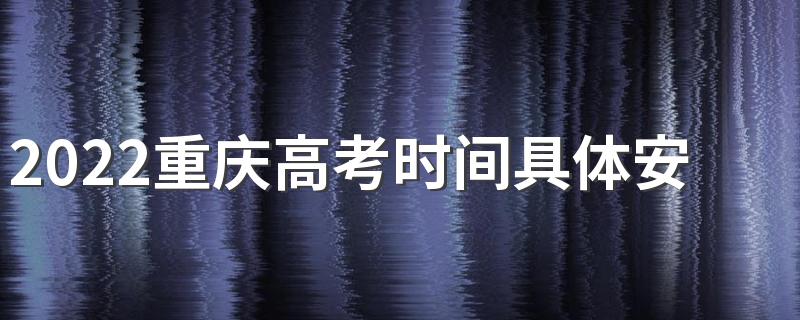 2022重庆高考时间具体安